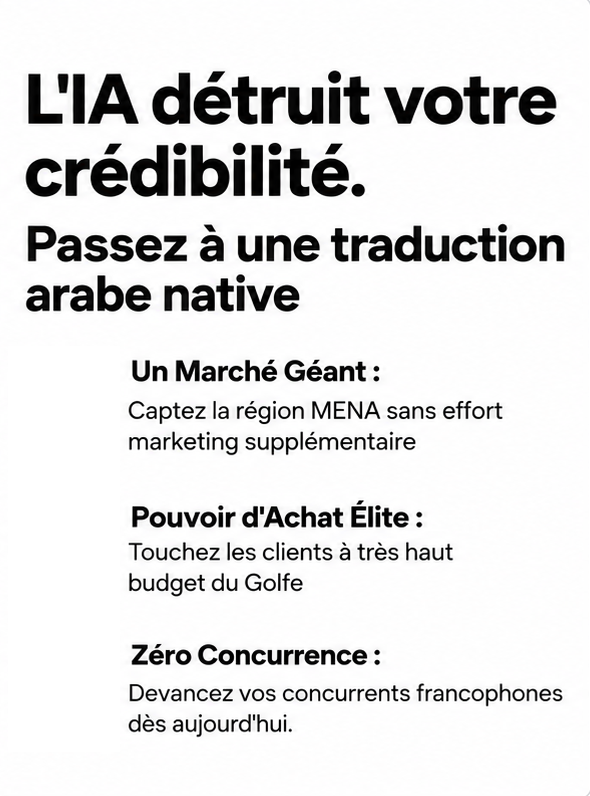 L'IA détruit votre crédibilité.

Passez à une traduction arabe native

Un Marché Géant :

Captez la région MENA sans effort marketing supplémentaire

Pouvoir d'Achat Élite :

Touchez les clients à très haut budget du Golfe

Zéro Concurrence :

Devancez vos concurrents francophones dès aujourd'hui.